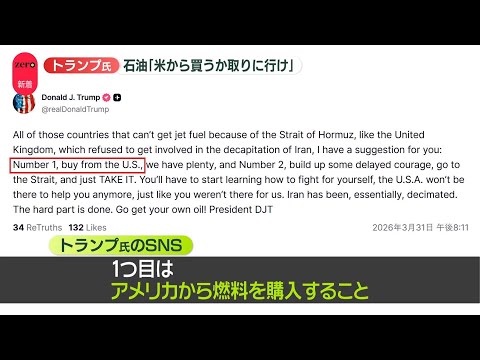 zero
新着
トランプ氏 石油「米から買うか取りに行け」

Donald J. Trump
@realDonaldTrump

All of those countries that can't get jet fuel because of the Strait of Hormuz, like the United Kingdom, which refused to get involved in the decapitation of Iran, I have a suggestion for you: Number 1, buy from the U.S., we have plenty, and Number 2, build up some delayed courage, go to the Strait, and just TAKE IT. You'll have to start learning how to fight for yourself, the U.S.A. won't be there to help you anymore, just like you weren't there for us. Iran has been, essentially, decimated. The hard part is done. Go get your own oil! President DJT

34 ReTruths 132 Likes 2026年3月31日 午後8:11

トランプ氏のSNS

1つ目は
アメリカから燃料を購入すること